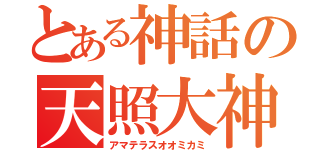 とある神話の
天照大神
アマテラスオオミカミ